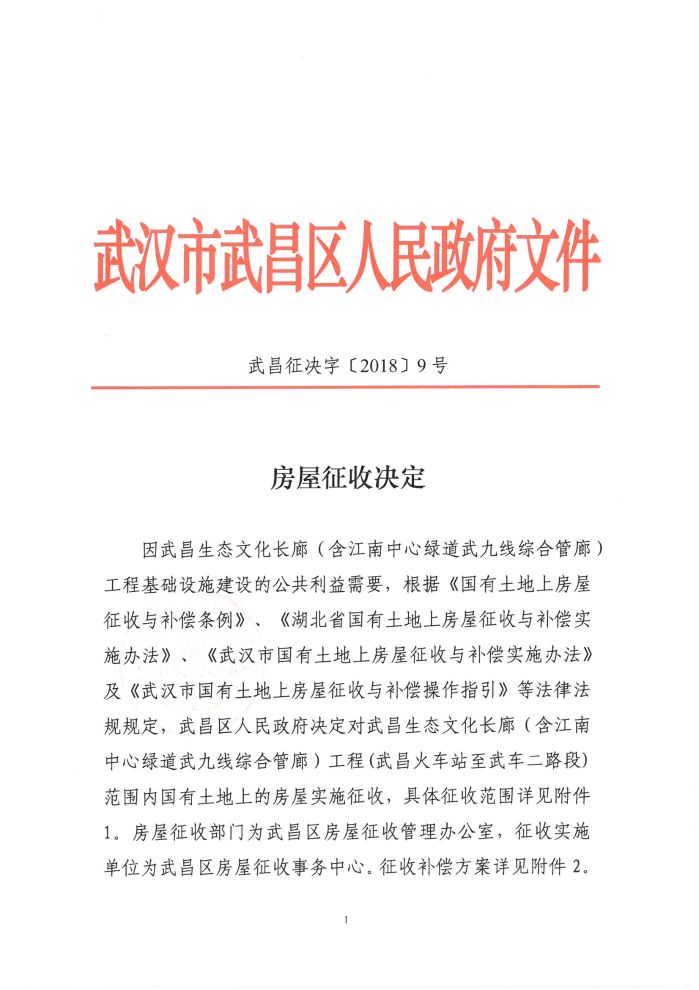 武汉市武昌区人民政府文件

武昌征决字〔2018〕9号

房屋征收决定

因武昌生态文化长廊（含江南中心绿道武九线综合管廊）工程基础设施建设的公共利益需要，根据《国有土地上房屋征收与补偿条例》、《湖北省国有土地上房屋征收与补偿实施办法》、《武汉市国有土地上房屋征收与补偿实施办法》及《武汉市国有土地上房屋征收与补偿操作指引》等法律法规规定，武昌区人民政府决定对武昌生态文化长廊（含江南中心绿道武九线综合管廊）工程（武昌火车站至武车二路段）范围内国有土地上的房屋实施征收，具体征收范围详见附件1。房屋征收部门为武昌区房屋征收管理办公室，征收实施单位为武昌区房屋征收事务中心。征收补偿方案详见附件2。

1